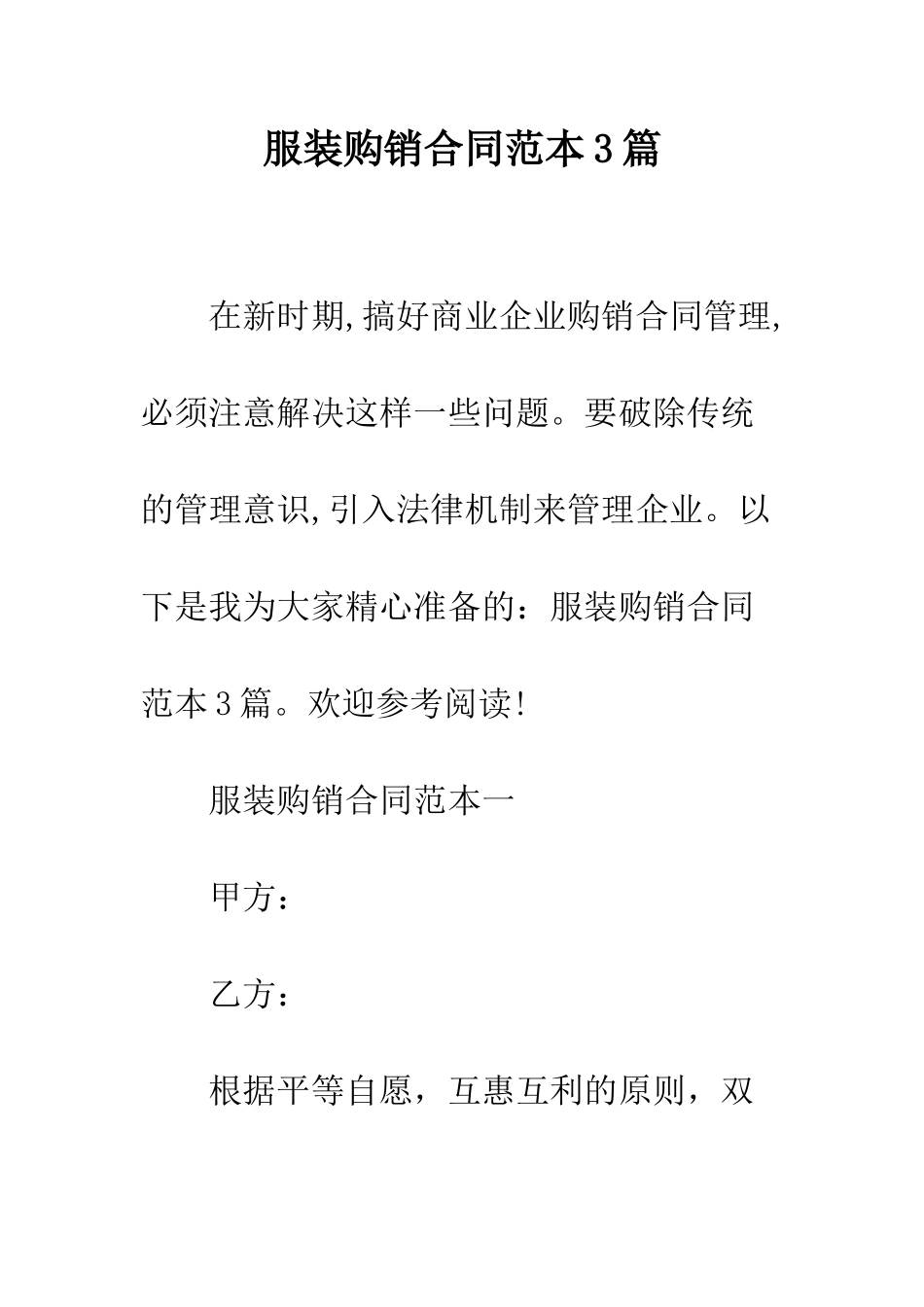 服装购销合同范本3篇

在新时期,搞好商业企业购销合同管理,必须注意解决这样一些问题。要破除传统的管理意识,引入法律机制来管理企业。以下是我为大家精心准备的：服装购销合同范本3篇。欢迎参考阅读!

服装购销合同范本一

甲方：

乙方：

根据平等自愿，互惠互利的原则，双